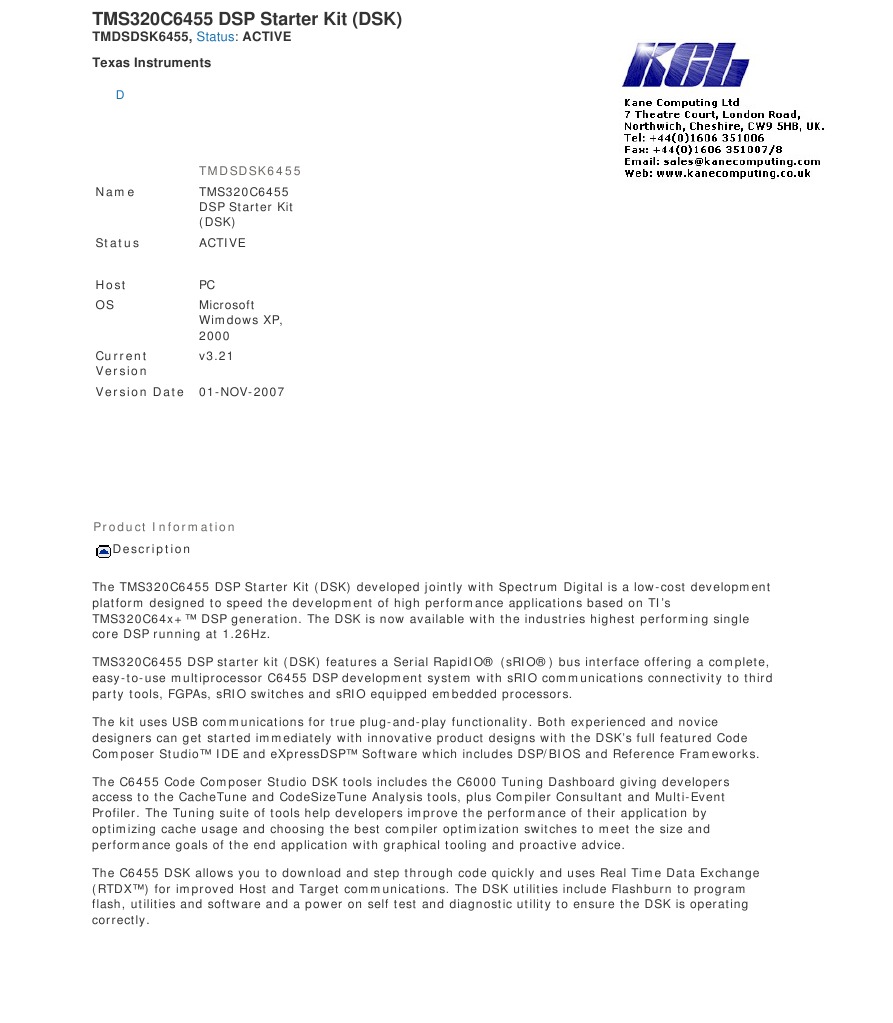 TMS320C6455 DSP Starter Kit (DSK)
TMDSDSK6455, Status: ACTIVE

Texas Instruments

D

KCL
Kane Computing Ltd
7 Theatre Court, London Road,
Northwich, Cheshire, CW9 5HB, UK.
Tel: +44(0)1606 351006
Fax: +44(0)1606 351007/8
Email: sales@kanecomputing.com
Web: www.kanecomputing.co.uk

| | TMDSDSK6455 |
|---|---|
| Name | TMS320C6455 DSP Starter Kit (DSK) |
| Status | ACTIVE |
| Host | PC |
| OS | Microsoft Wimdows XP, 2000 |
| Current Version | v3.21 |
| Version Date | 01-NOV-2007 |

Product Information

Description

The TMS320C6455 DSP Starter Kit (DSK) developed jointly with Spectrum Digital is a low-cost development platform designed to speed the development of high performance applications based on TI's TMS320C64x+™ DSP generation. The DSK is now available with the industries highest performing single core DSP running at 1.26Hz.

TMS320C6455 DSP starter kit (DSK) features a Serial RapidIO® (sRIO®) bus interface offering a complete, easy-to-use multiprocessor C6455 DSP development system with sRIO communications connectivity to third party tools, FGPAs, sRIO switches and sRIO equipped embedded processors.

The kit uses USB communications for true plug-and-play functionality. Both experienced and novice designers can get started immediately with innovative product designs with the DSK's full featured Code Composer Studio™ IDE and eXpressDSP™ Software which includes DSP/BIOS and Reference Frameworks.

The C6455 Code Composer Studio DSK tools includes the C6000 Tuning Dashboard giving developers access to the CacheTune and CodeSizeTune Analysis tools, plus Compiler Consultant and Multi-Event Profiler. The Tuning suite of tools help developers improve the performance of their application by optimizing cache usage and choosing the best compiler optimization switches to meet the size and performance goals of the end application with graphical tooling and proactive advice.

The C6455 DSK allows you to download and step through code quickly and uses Real Time Data Exchange (RTDX™) for improved Host and Target communications. The DSK utilities include Flashburn to program flash, utilities and software and a power on self test and diagnostic utility to ensure the DSK is operating correctly.